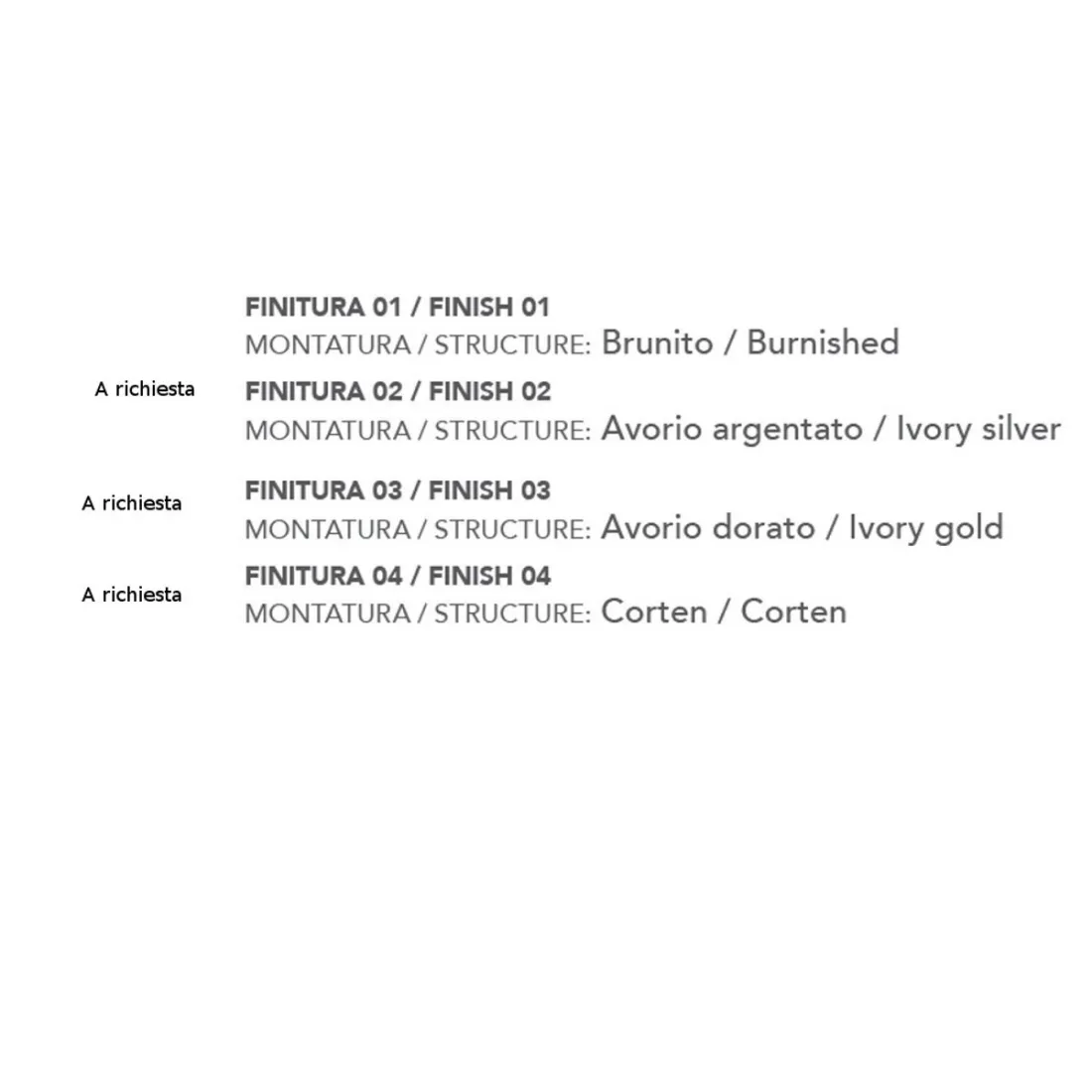 FINITURA 01 / FINISH 01
MONTATURA / STRUCTURE: Brunito / Burnished

A richiesta
FINITURA 02 / FINISH 02
MONTATURA / STRUCTURE: Avorio argentato / Ivory silver

A richiesta
FINITURA 03 / FINISH 03
MONTATURA / STRUCTURE: Avorio dorato / Ivory gold

A richiesta
FINITURA 04 / FINISH 04
MONTATURA / STRUCTURE: Corten / Corten